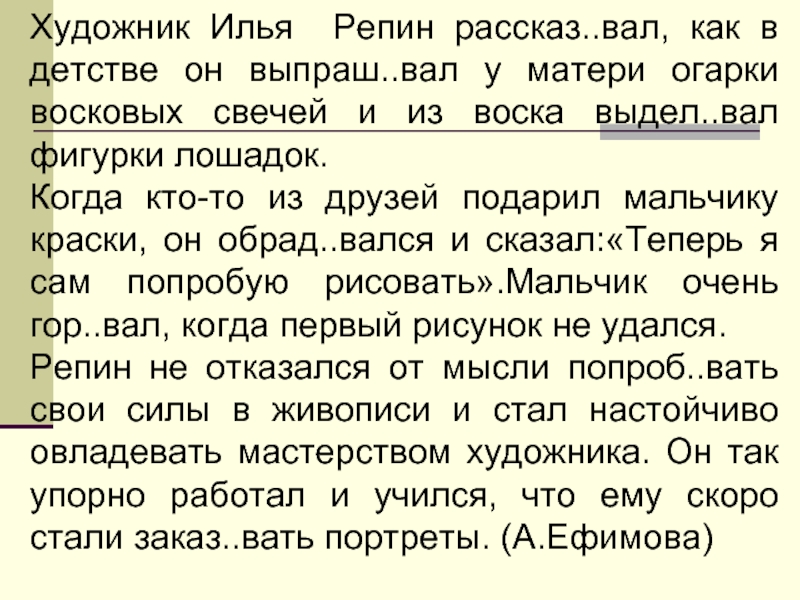 Художник Илья Репин рассказ..вал, как в детстве он выпраш..вал у матери огарки восковых свечей и из воска выдел..вал фигурки лошадок.

Когда кто-то из друзей подарил мальчику краски, он обрад..вался и сказал:«Теперь я сам попробую рисовать».Мальчик очень гор..вал, когда первый рисунок не удался.

Репин не отказался от мысли попроб..вать свои силы в живописи и стал настойчиво овладевать мастерством художника. Он так упорно работал и учился, что ему скоро стали заказ..вать портреты. (А.Ефимова)